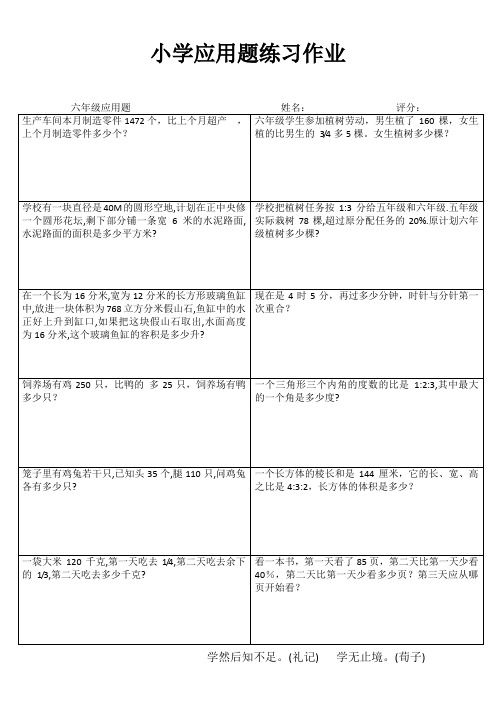 小学应用题练习作业

六年级应用题　　姓名：　　评分：

| | |
|---|---|
| 生产车间本月制造零件 1472 个，比上个月超产 ，上个月制造零件多少个？ | 六年级学生参加植树劳动，男生植了 160 棵，女生植的比男生的 3/4 多 5 棵。女生植树多少棵？ |
| 学校有一块直径是 40M 的圆形空地,计划在正中央修一个圆形花坛,剩下部分铺一条宽 6 米的水泥路面,水泥路面的面积是多少平方米? | 学校把植树任务按 1:3 分给五年级和六年级.五年级实际栽树 78 棵,超过原分配任务的 20%.原计划六年级植树多少棵? |
| 在一个长为 16 分米,宽为 12 分米的长方形玻璃鱼缸中,放进一块体积为 768 立方分米假山石,鱼缸中的水正好上升到缸口,如果把这块假山石取出,水面高度为 16 分米,这个玻璃鱼缸的容积是多少升? | 现在是 4 时 5 分，再过多少分钟，时针与分针第一次重合？ |
| 饲养场有鸡 250 只，比鸭的 多 25 只，饲养场有鸭多少只？ | 一个三角形三个内角的度数的比是 1:2:3,其中最大的一个角是多少度? |
| 笼子里有鸡兔若干只,已知头 35 个,腿 110 只,问鸡兔各有多少只? | 一个长方体的棱长和是 144 厘米，它的长、宽、高之比是 4:3:2，长方体的体积是多少？ |
| 一袋大米 120 千克,第一天吃去 1/4,第二天吃去余下的 1/3,第二天吃去多少千克? | 看一本书，第一天看了 85 页，第二天比第一天少看 40%，第二天比第一天少看多少页？第三天应从哪页开始看？ |

学然后知不足。(礼记)　　学无止境。(荀子)